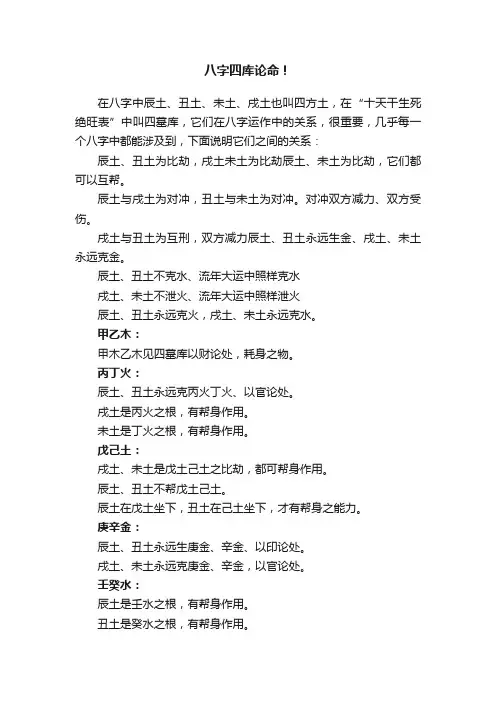 八字四库论命！

在八字中辰土、丑土、未土、戌土也叫四方土，在“十天干生死绝旺表”中叫四墓库，它们在八字运作中的关系，很重要，几乎每一个八字中都能涉及到，下面说明它们之间的关系：

辰土、丑土为比劫，戌土未土为比劫辰土、未土为比劫，它们都可以互帮。

辰土与戌土为对冲，丑土与未土为对冲。对冲双方减力、双方受伤。

戌土与丑土为互刑，双方减力辰土、丑土永远生金、戌土、未土永远克金。

辰土、丑土不克水、流年大运中照样克水

戌土、未土不泄火、流年大运中照样泄火

辰土、丑土永远克火，戌土、未土永远克水。

甲乙木：

甲木乙木见四墓库以财论处，耗身之物。

丙丁火：

辰土、丑土永远克丙火丁火、以官论处。

戌土是丙火之根，有帮身作用。

未土是丁火之根，有帮身作用。

戊己土：

戌土、未土是戊土己土之比劫，都可帮身作用。

辰土、丑土不帮戊土己土。

辰土在戊土坐下，丑土在己土坐下，才有帮身之能力。

庚辛金：

辰土、丑土永远生庚金、辛金、以印论处。

戌土、未土永远克庚金、辛金，以官论处。

壬癸水：

辰土是壬水之根，有帮身作用。

丑土是癸水之根，有帮身作用。